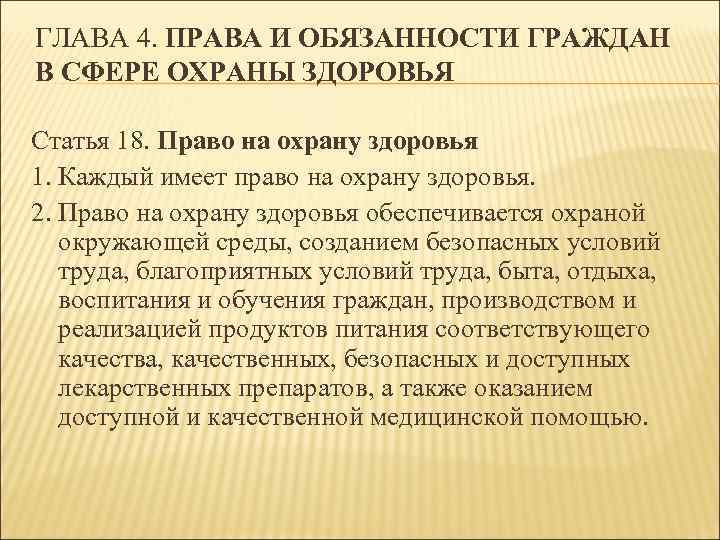 ГЛАВА 4. ПРАВА И ОБЯЗАННОСТИ ГРАЖДАН В СФЕРЕ ОХРАНЫ ЗДОРОВЬЯ

Статья 18. Право на охрану здоровья

1. Каждый имеет право на охрану здоровья.

2. Право на охрану здоровья обеспечивается охраной окружающей среды, созданием безопасных условий труда, благоприятных условий труда, быта, отдыха, воспитания и обучения граждан, производством и реализацией продуктов питания соответствующего качества, качественных, безопасных и доступных лекарственных препаратов, а также оказанием доступной и качественной медицинской помощью.